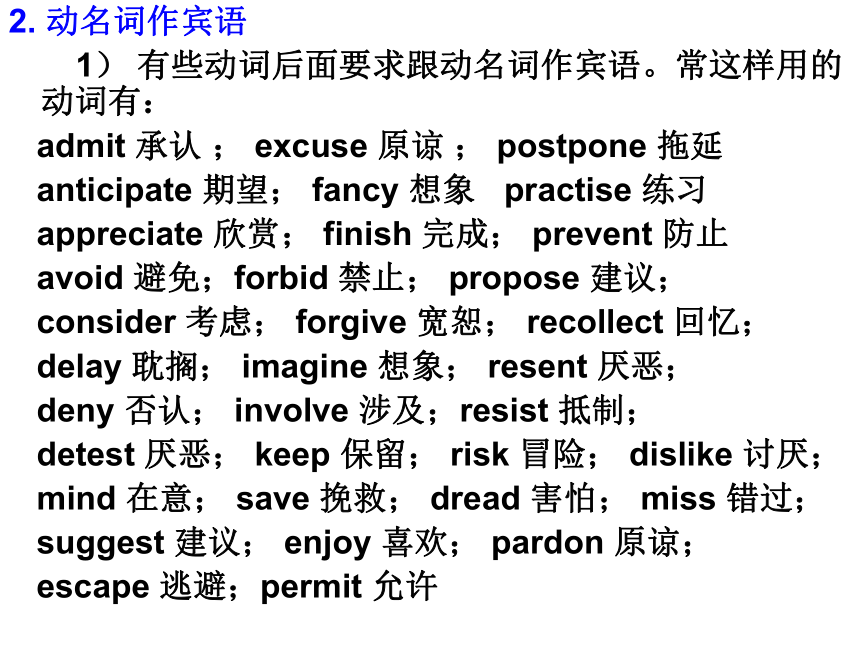 2. 动名词作宾语

1） 有些动词后面要求跟动名词作宾语。常这样用的动词有：

admit 承认 ； excuse 原谅 ； postpone 拖延
anticipate 期望； fancy 想象 practise 练习
appreciate 欣赏； finish 完成； prevent 防止
avoid 避免；forbid 禁止； propose 建议；
consider 考虑； forgive 宽恕； recollect 回忆；
delay 耽搁； imagine 想象； resent 厌恶；
deny 否认； involve 涉及；resist 抵制；
detest 厌恶； keep 保留； risk 冒险； dislike 讨厌；
mind 在意； save 挽救； dread 害怕； miss 错过；
suggest 建议； enjoy 喜欢； pardon 原谅；
escape 逃避；permit 允许